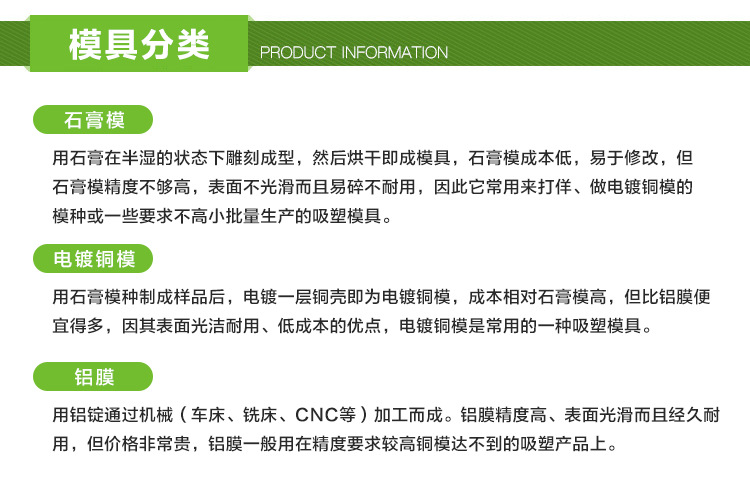 模具分类
PRODUCT INFORMATION

石膏模

用石膏在半湿的状态下雕刻成型，然后烘干即成模具，石膏模成本低，易于修改，但石膏模精度不够高，表面不光滑而且易碎不耐用，因此它常用来打佯、做电镀铜模的模种或一些要求不高小批量生产的吸塑模具。

电镀铜模

用石膏模种制成样品后，电镀一层铜壳即为电镀铜模，成本相对石膏模高，但比铝膜便宜得多，因其表面光洁耐用、低成本的优点，电镀铜模是常用的一种吸塑模具。

铝膜

用铝锭通过机械（车床、铣床、CNC等）加工而成。铝膜精度高、表面光滑而且经久耐用，但价格非常贵，铝膜一般用在精度要求较高铜模达不到的吸塑产品上。